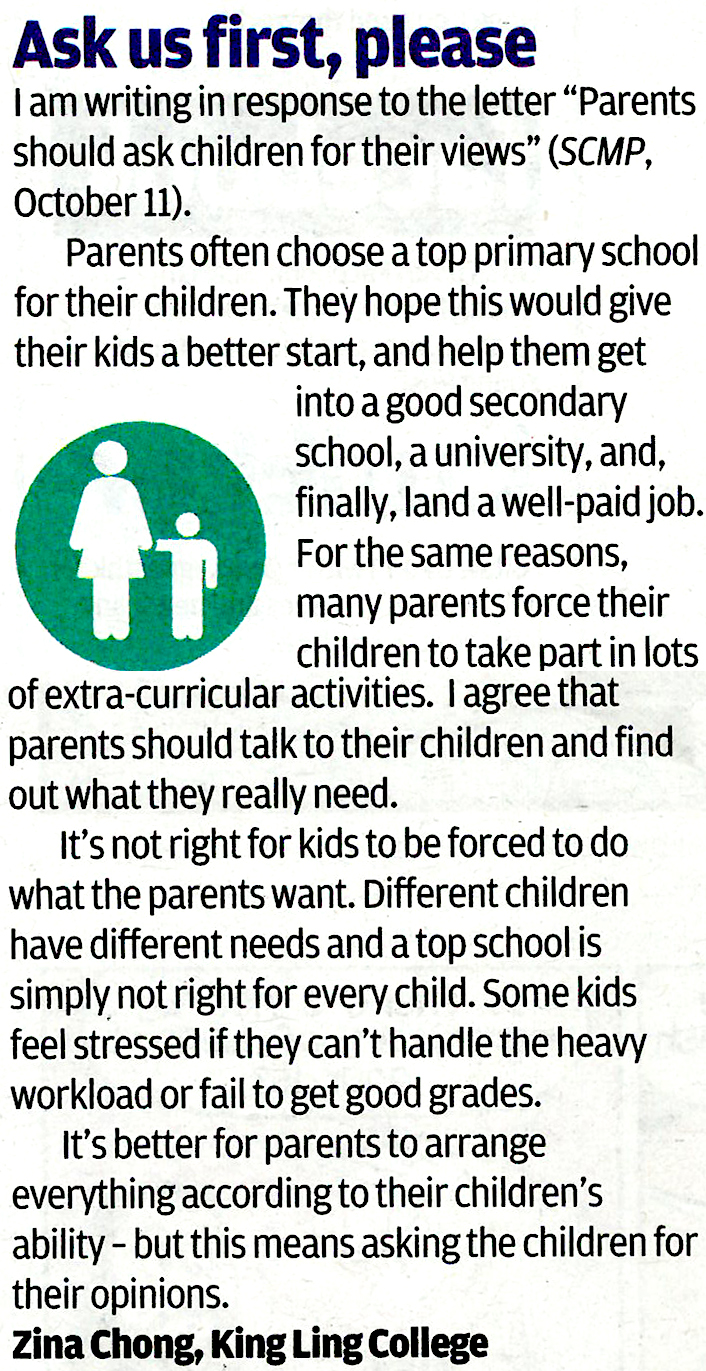 Ask us first, please

I am writing in response to the letter "Parents should ask children for their views" (SCMP, October 11).

Parents often choose a top primary school for their children. They hope this would give their kids a better start, and help them get into a good secondary school, a university, and, finally, land a well-paid job. For the same reasons, many parents force their children to take part in lots of extra-curricular activities. I agree that parents should talk to their children and find out what they really need.

It's not right for kids to be forced to do what the parents want. Different children have different needs and a top school is simply not right for every child. Some kids feel stressed if they can't handle the heavy workload or fail to get good grades.

It's better for parents to arrange everything according to their children's ability - but this means asking the children for their opinions.

Zina Chong, King Ling College